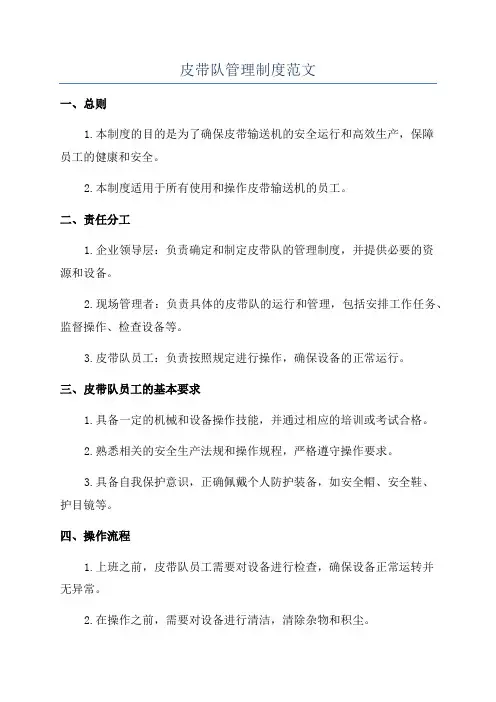 皮带队管理制度范文

一、总则

1.本制度的目的是为了确保皮带输送机的安全运行和高效生产，保障员工的健康和安全。

2.本制度适用于所有使用和操作皮带输送机的员工。

二、责任分工

1.企业领导层：负责确定和制定皮带队的管理制度，并提供必要的资源和设备。

2.现场管理者：负责具体的皮带队的运行和管理，包括安排工作任务、监督操作、检查设备等。

3.皮带队员工：负责按照规定进行操作，确保设备的正常运行。

三、皮带队员工的基本要求

1.具备一定的机械和设备操作技能，并通过相应的培训或考试合格。

2.熟悉相关的安全生产法规和操作规程，严格遵守操作要求。

3.具备自我保护意识，正确佩戴个人防护装备，如安全帽、安全鞋、护目镜等。

四、操作流程

1.上班之前，皮带队员工需要对设备进行检查，确保设备正常运转并无异常。

2.在操作之前，需要对设备进行清洁，清除杂物和积尘。